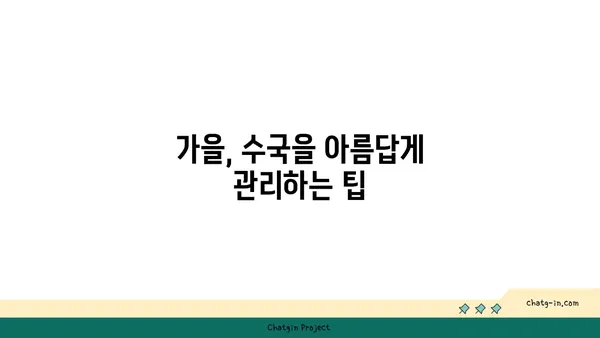 가을, 수국을 아름답게 관리하는 팁

chatg-in.com

Chatgin Project